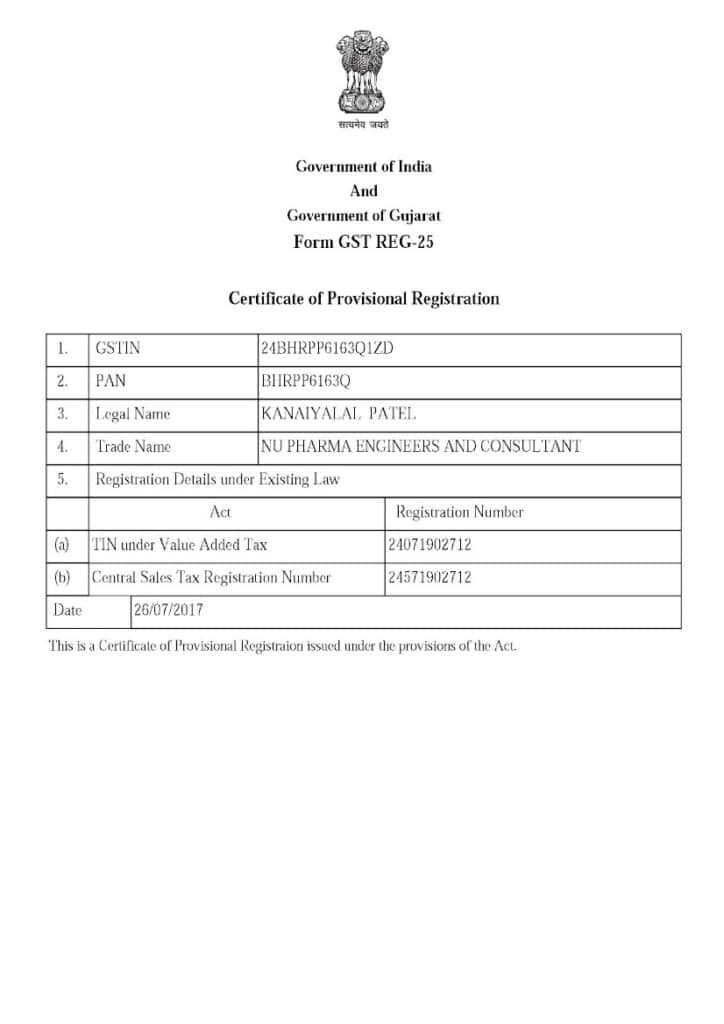 सत्यमेव जयते

Government of India
And
Government of Gujarat
Form GST REG-25

Certificate of Provisional Registration

| 1. | GSTIN | 24BHRPP6163Q1ZD |
|---|---|---|
| 2. | PAN | BHRPP6163Q |
| 3. | Legal Name | KANAIYALAL PATEL |
| 4. | Trade Name | NU PHARMA ENGINEERS AND CONSULTANT |
| 5. | Registration Details under Existing Law | |
| | Act | Registration Number |
| (a) | TIN under Value Added Tax | 24071902712 |
| (b) | Central Sales Tax Registration Number | 24571902712 |
| Date | 26/07/2017 | |

This is a Certificate of Provisional Registraion issued under the provisions of the Act.